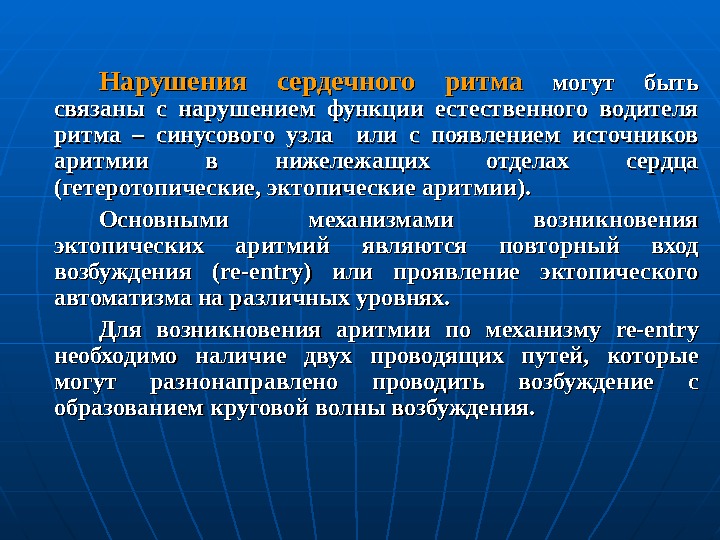 Нарушения сердечного ритма могут быть связаны с нарушением функции естественного водителя ритма – синусового узла или с появлением источников аритмии в нижележащих отделах сердца (гетеротопические, эктопические аритмии).

Основными механизмами возникновения эктопических аритмий являются повторный вход возбуждения (re-entry) или проявление эктопического автоматизма на различных уровнях.

Для возникновения аритмии по механизму re-entry необходимо наличие двух проводящих путей, которые могут разнонаправлено проводить возбуждение с образованием круговой волны возбуждения.